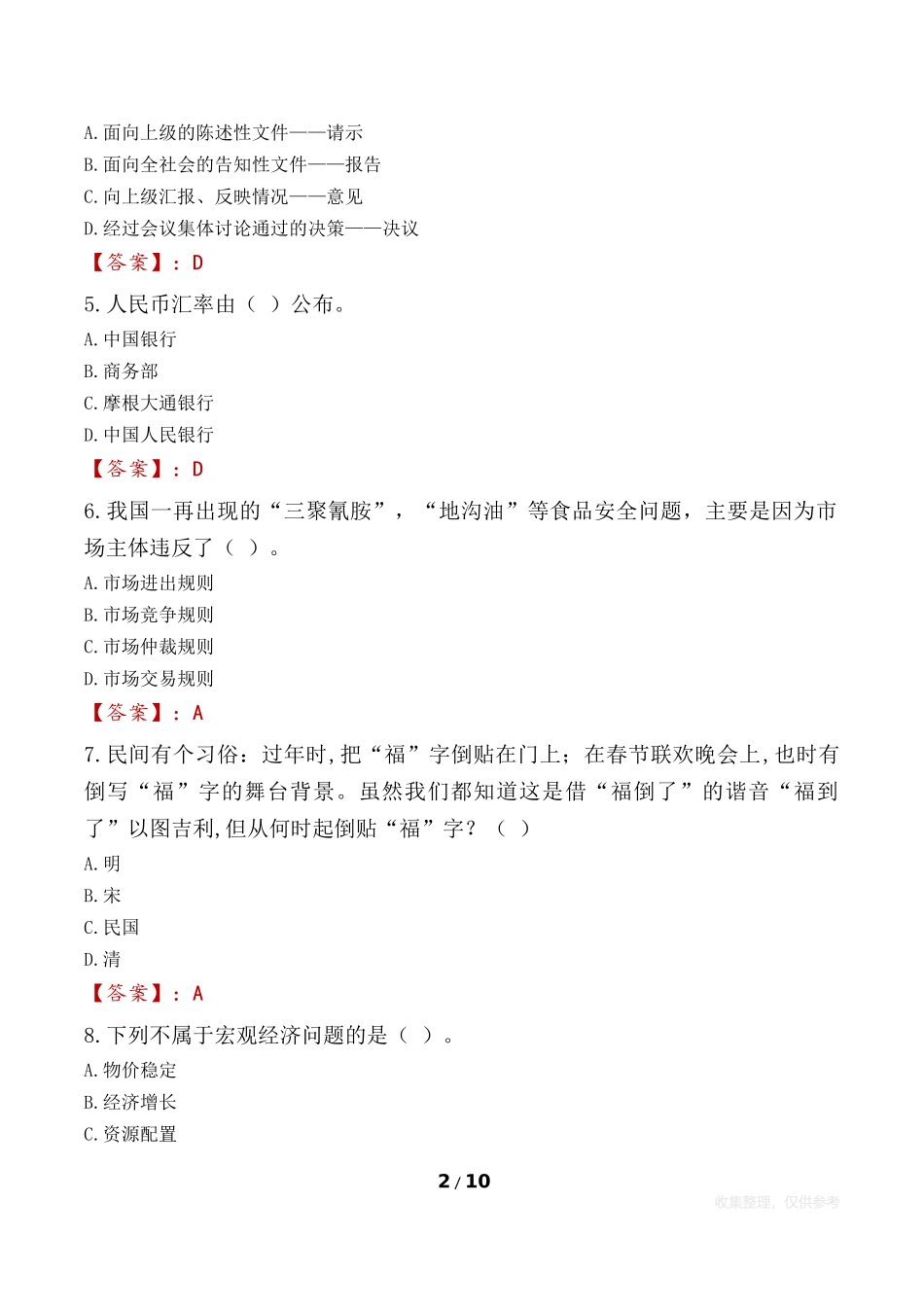 A. 面向上级的陈述性文件——请示
B. 面向全社会的告知性文件——报告
C. 向上级汇报、反映情况——意见
D. 经过会议集体讨论通过的决策——决议
【答案】：D

5. 人民币汇率由（ ）公布。
A. 中国银行
B. 商务部
C. 摩根大通银行
D. 中国人民银行
【答案】：D

6. 我国一再出现的“三聚氰胺”，“地沟油”等食品安全问题，主要是因为市场主体违反了（ ）。
A. 市场进出规则
B. 市场竞争规则
C. 市场仲裁规则
D. 市场交易规则
【答案】：A

7. 民间有个习俗：过年时，把“福”字倒贴在门上；在春节联欢晚会上，也时有倒写“福”字的舞台背景。虽然我们都知道这是借“福倒了”的谐音“福到了”以图吉利，但从何时起倒贴“福”字？（ ）
A. 明
B. 宋
C. 民国
D. 清
【答案】：A

8. 下列不属于宏观经济问题的是（ ）。
A. 物价稳定
B. 经济增长
C. 资源配置

2 / 10

收集整理，仅供参考